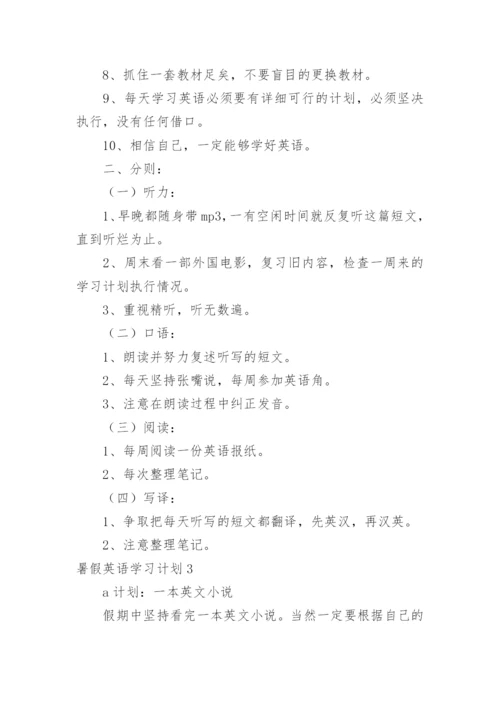 8、抓住一套教材足矣，不要盲目的更换教材。

9、每天学习英语必须要有详细可行的计划，必须坚决执行，没有任何借口。

10、相信自己，一定能够学好英语。

二、分则：

（一）听力：

1、早晚都随身带mp3，一有空闲时间就反复听这篇短文，直到听烂为止。

2、周末看一部外国电影，复习旧内容，检查一周来的学习计划执行情况。

3、重视精听，听无数遍。

（二）口语：

1、朗读并努力复述听写的短文。

2、每天坚持张嘴说，每周参加英语角。

3、注意在朗读过程中纠正发音。

（三）阅读：

1、每周阅读一份英语报纸。

2、每次整理笔记。

（四）写译：

1、争取把每天听写的短文都翻译，先英汉，再汉英。

2、注意整理笔记。

暑假英语学习计划3

a计划：一本英文小说

假期中坚持看完一本英文小说。当然一定要根据自己的